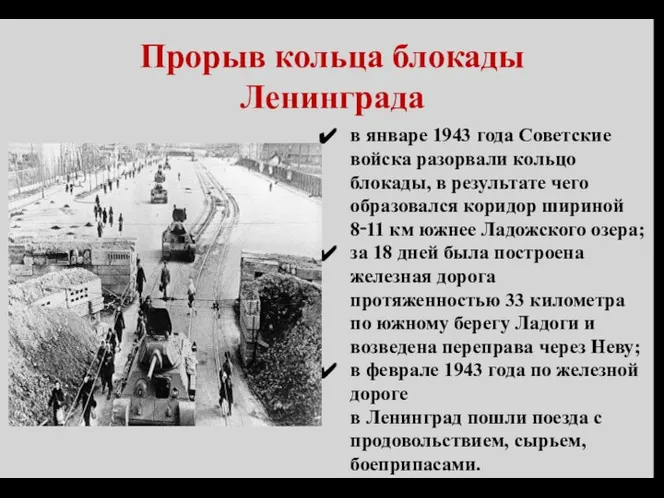 Прорыв кольца блокады Ленинграда

✔ в январе 1943 года Советские войска разорвали кольцо блокады, в результате чего образовался коридор шириной 8-11 км южнее Ладожского озера;

✔ за 18 дней была построена железная дорога протяженностью 33 километра по южному берегу Ладоги и возведена переправа через Неву;

✔ в феврале 1943 года по железной дороге
в Ленинград пошли поезда с продовольствием, сырьем, боеприпасами.